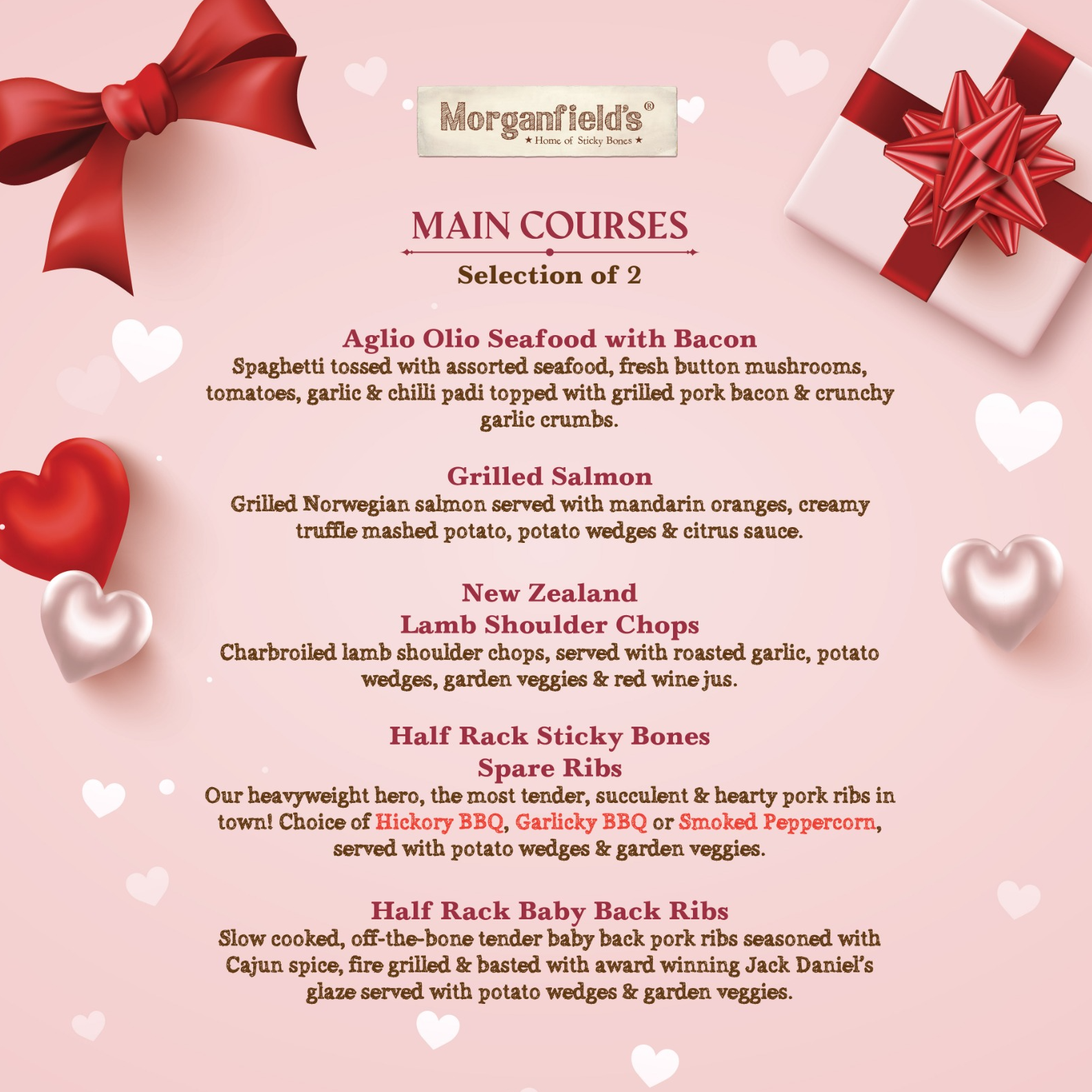 Morganfield's®
★ Home of Sticky Bones ★

MAIN COURSES
Selection of 2

Aglio Olio Seafood with Bacon
Spaghetti tossed with assorted seafood, fresh button mushrooms, tomatoes, garlic & chilli padi topped with grilled pork bacon & crunchy garlic crumbs.

Grilled Salmon
Grilled Norwegian salmon served with mandarin oranges, creamy truffle mashed potato, potato wedges & citrus sauce.

New Zealand
Lamb Shoulder Chops
Charbroiled lamb shoulder chops, served with roasted garlic, potato wedges, garden veggies & red wine jus.

Half Rack Sticky Bones
Spare Ribs
Our heavyweight hero, the most tender, succulent & hearty pork ribs in town! Choice of Hickory BBQ, Garlicky BBQ or Smoked Peppercorn, served with potato wedges & garden veggies.

Half Rack Baby Back Ribs
Slow cooked, off-the-bone tender baby back pork ribs seasoned with Cajun spice, fire grilled & basted with award winning Jack Daniel's glaze served with potato wedges & garden veggies.